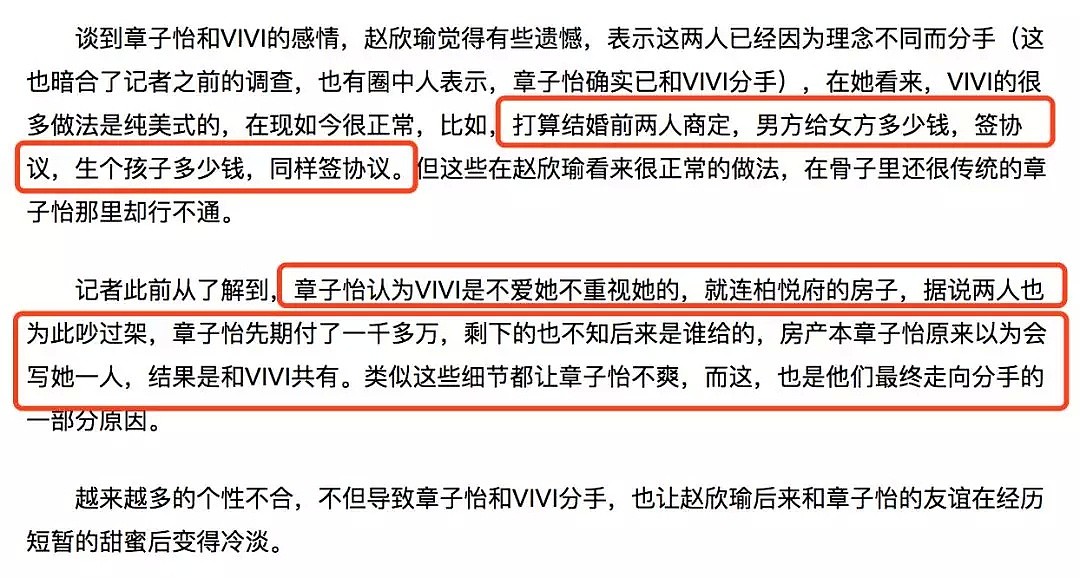 谈到章子怡和VIVI的感情，赵欣瑜觉得有些遗憾，表示这两人已经因为理念不同而分手（这也暗合了记者之前的调查，也有圈中人表示，章子怡确实已和VIVI分手），在她看来，VIVI的很多做法是纯美式的，在现如今很正常，比如，打算结婚前两人商定，男方给女方多少钱，签协议，生个孩子多少钱，同样签协议。但这些在赵欣瑜看来很正常的做法，在骨子里还很传统的章子怡那里却行不通。

记者此前从了解到，章子怡认为VIVI是不爱她不重视她的，就连柏悦府的房子，据说两人也为此吵过架，章子怡先期付了一千多万，剩下的也不知后来是谁给的，房产本章子怡原来以为会写她一人，结果是和VIVI共有。类似这些细节都让章子怡不爽，而这，也是他们最终走向分手的一部分原因。

越来越多的个性不合，不但导致章子怡和VIVI分手，也让赵欣瑜后来和章子怡的友谊在经历短暂的甜蜜后变得冷淡。